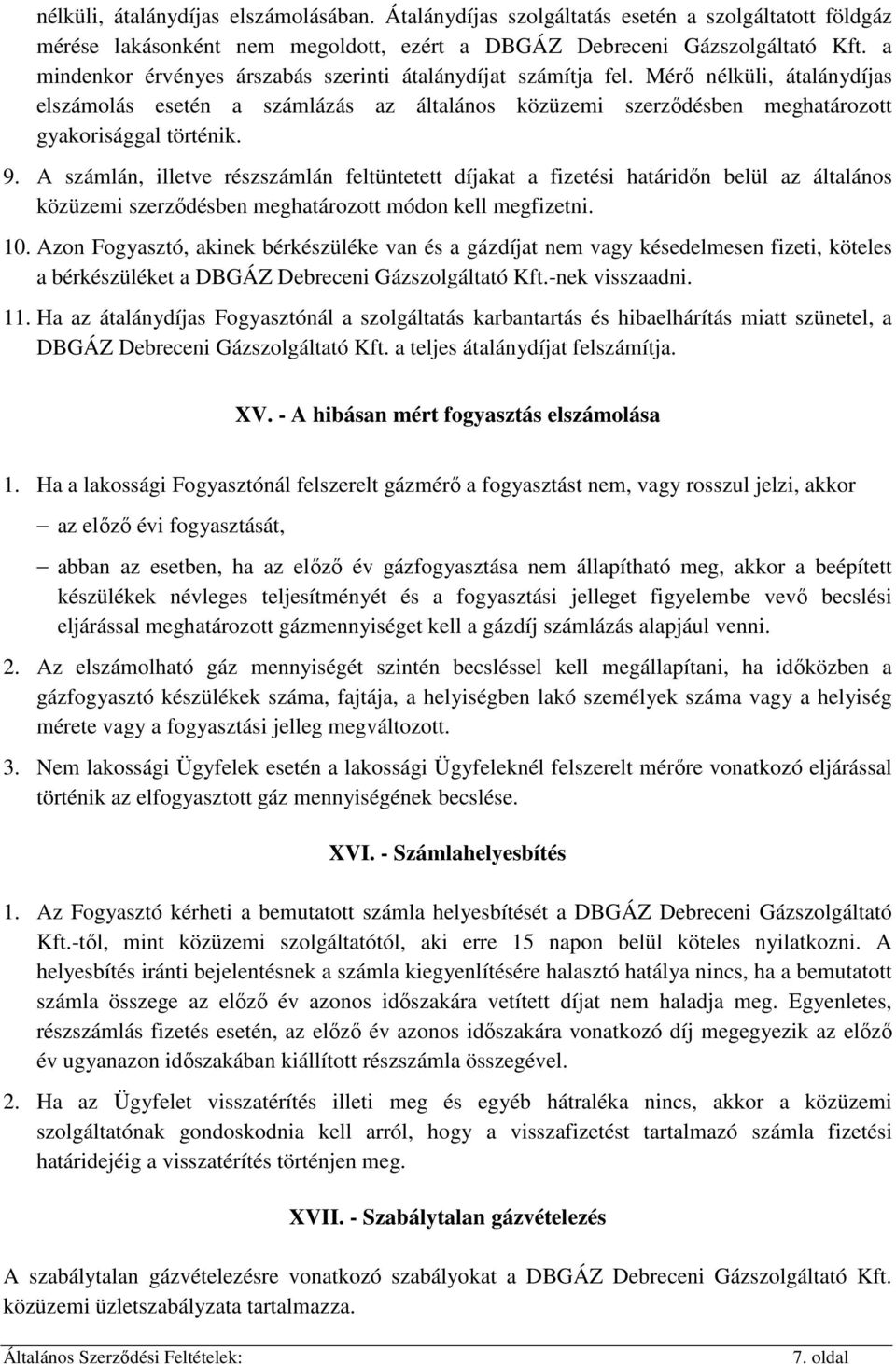 nélküli, átalánydíjas elszámolásában. Átalánydíjas szolgáltatás esetén a szolgáltatott földgáz mérése lakásonként nem megoldott, ezért a DBGÁZ Debreceni Gázszolgáltató Kft. a mindenkor érvényes árszabás szerinti átalánydíjat számítja fel. Mérő nélküli, átalánydíjas elszámolás esetén a számlázás az általános közüzemi szerződésben meghatározott gyakorisággal történik.

9. A számlán, illetve részszámlán feltüntetett díjakat a fizetési határidőn belül az általános közüzemi szerződésben meghatározott módon kell megfizetni.

10. Azon Fogyasztó, akinek bérkészüléke van és a gázdíjat nem vagy késedelmesen fizeti, köteles a bérkészüléket a DBGÁZ Debreceni Gázszolgáltató Kft.-nek visszaadni.

11. Ha az átalánydíjas Fogyasztónál a szolgáltatás karbantartás és hibaelhárítás miatt szünetel, a DBGÁZ Debreceni Gázszolgáltató Kft. a teljes átalánydíjat felszámítja.

XV. - A hibásan mért fogyasztás elszámolása

1. Ha a lakossági Fogyasztónál felszerelt gázmérő a fogyasztást nem, vagy rosszul jelzi, akkor

– az előző évi fogyasztását,

– abban az esetben, ha az előző év gázfogyasztása nem állapítható meg, akkor a beépített készülékek névleges teljesítményét és a fogyasztási jelleget figyelembe vevő becslési eljárással meghatározott gázmennyiséget kell a gázdíj számlázás alapjául venni.

2. Az elszámolható gáz mennyiségét szintén becsléssel kell megállapítani, ha időközben a gázfogyasztó készülékek száma, fajtája, a helyiségben lakó személyek száma vagy a helyiség mérete vagy a fogyasztási jelleg megváltozott.

3. Nem lakossági Ügyfelek esetén a lakossági Ügyfeleknél felszerelt mérőre vonatkozó eljárással történik az elfogyasztott gáz mennyiségének becslése.

XVI. - Számlahelyesbítés

1. Az Fogyasztó kérheti a bemutatott számla helyesbítését a DBGÁZ Debreceni Gázszolgáltató Kft.-től, mint közüzemi szolgáltatótól, aki erre 15 napon belül köteles nyilatkozni. A helyesbítés iránti bejelentésnek a számla kiegyenlítésére halasztó hatálya nincs, ha a bemutatott számla összege az előző év azonos időszakára vetített díjat nem haladja meg. Egyenletes, részszámlás fizetés esetén, az előző év azonos időszakára vonatkozó díj megegyezik az előző év ugyanazon időszakában kiállított részszámla összegével.

2. Ha az Ügyfelet visszatérítés illeti meg és egyéb hátraléka nincs, akkor a közüzemi szolgáltatónak gondoskodnia kell arról, hogy a visszafizetést tartalmazó számla fizetési határidejéig a visszatérítés történjen meg.

XVII. - Szabálytalan gázvételezés

A szabálytalan gázvételezésre vonatkozó szabályokat a DBGÁZ Debreceni Gázszolgáltató Kft. közüzemi üzletszabályzata tartalmazza.

Általános Szerződési Feltételek: 7. oldal